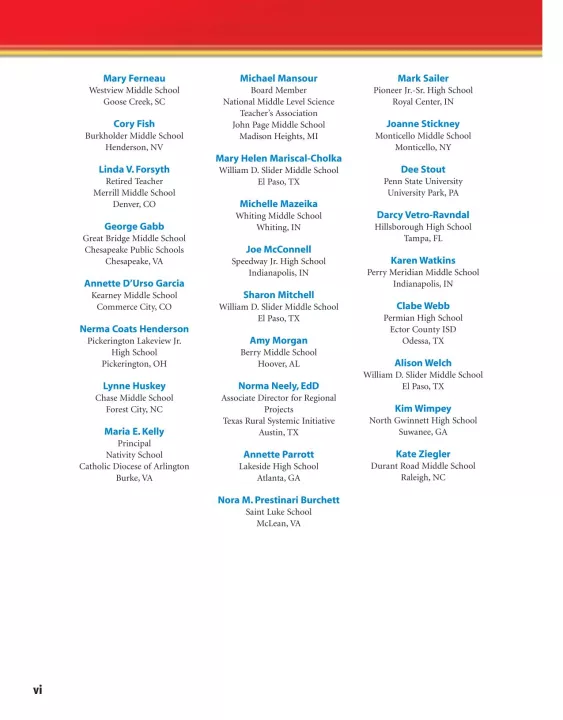 Mary Ferneau
Westview Middle School
Goose Creek, SC

Cory Fish
Burkholder Middle School
Henderson, NV

Linda V. Forsyth
Retired Teacher
Merrill Middle School
Denver, CO

George Gabb
Great Bridge Middle School
Chesapeake Public Schools
Chesapeake, VA

Annette D'Urso Garcia
Kearney Middle School
Commerce City, CO

Nerma Coats Henderson
Pickerington Lakeview Jr. High School
Pickerington, OH

Lynne Huskey
Chase Middle School
Forest City, NC

Maria E. Kelly
Principal
Nativity School
Catholic Diocese of Arlington
Burke, VA

Michael Mansour
Board Member
National Middle Level Science Teacher's Association
John Page Middle School
Madison Heights, MI

Mary Helen Mariscal-Cholka
William D. Slider Middle School
El Paso, TX

Michelle Mazeika
Whiting Middle School
Whiting, IN

Joe McConnell
Speedway Jr. High School
Indianapolis, IN

Sharon Mitchell
William D. Slider Middle School
El Paso, TX

Amy Morgan
Berry Middle School
Hoover, AL

Norma Neely, EdD
Associate Director for Regional Projects
Texas Rural Systemic Initiative
Austin, TX

Annette Parrott
Lakeside High School
Atlanta, GA

Nora M. Prestinari Burchett
Saint Luke School
McLean, VA

Mark Sailer
Pioneer Jr.-Sr. High School
Royal Center, IN

Joanne Stickney
Monticello Middle School
Monticello, NY

Dee Stout
Penn State University
University Park, PA

Darcy Vetro-Ravndal
Hillsborough High School
Tampa, FL

Karen Watkins
Perry Meridian Middle School
Indianapolis, IN

Clabe Webb
Permian High School
Ector County ISD
Odessa, TX

Alison Welch
William D. Slider Middle School
El Paso, TX

Kim Wimpey
North Gwinnett High School
Suwanee, GA

Kate Ziegler
Durant Road Middle School
Raleigh, NC

vi